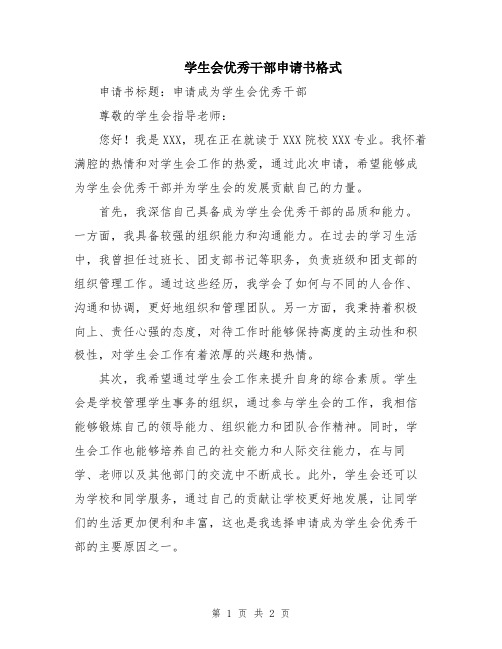 学生会优秀干部申请书格式

申请书标题：申请成为学生会优秀干部

尊敬的学生会指导老师：

您好！我是XXX，现在正在就读于XXX院校XXX专业。我怀着满腔的热情和对学生会工作的热爱，通过此次申请，希望能够成为学生会优秀干部并为学生会的发展贡献自己的力量。

首先，我深信自己具备成为学生会优秀干部的品质和能力。一方面，我具备较强的组织能力和沟通能力。在过去的学习生活中，我曾担任过班长、团支部书记等职务，负责班级和团支部的组织管理工作。通过这些经历，我学会了如何与不同的人合作、沟通和协调，更好地组织和管理团队。另一方面，我秉持着积极向上、责任心强的态度，对待工作时能够保持高度的主动性和积极性，对学生会工作有着浓厚的兴趣和热情。

其次，我希望通过学生会工作来提升自身的综合素质。学生会是学校管理学生事务的组织，通过参与学生会的工作，我相信能够锻炼自己的领导能力、组织能力和团队合作精神。同时，学生会工作也能够培养自己的社交能力和人际交往能力，在与同学、老师以及其他部门的交流中不断成长。此外，学生会还可以为学校和同学服务，通过自己的贡献让学校更好地发展，让同学们的生活更加便利和丰富，这也是我选择申请成为学生会优秀干部的主要原因之一。

第 1 页 共 2 页